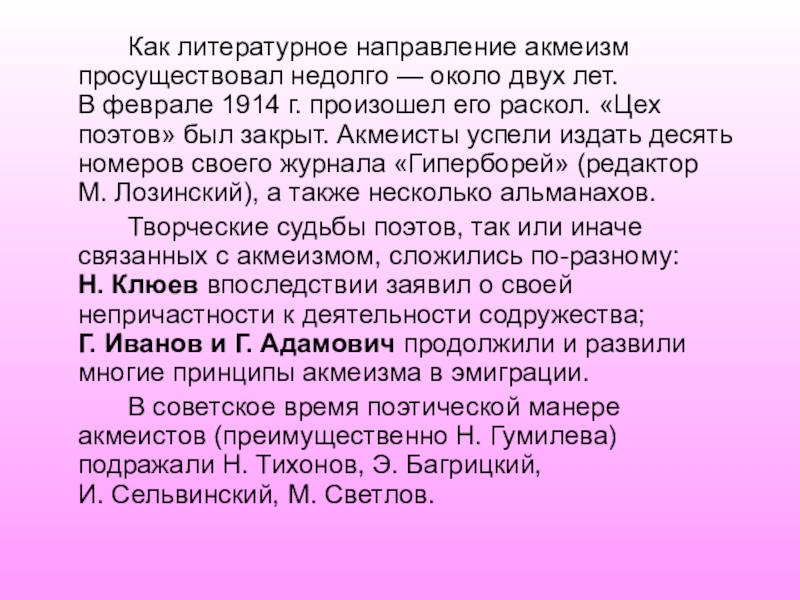 Как литературное направление акмеизм просуществовал недолго — около двух лет. В феврале 1914 г. произошел его раскол. «Цех поэтов» был закрыт. Акмеисты успели издать десять номеров своего журнала «Гиперборей» (редактор М. Лозинский), а также несколько альманахов.

Творческие судьбы поэтов, так или иначе связанных с акмеизмом, сложились по-разному: Н. Клюев впоследствии заявил о своей непричастности к деятельности содружества; Г. Иванов и Г. Адамович продолжили и развили многие принципы акмеизма в эмиграции.

В советское время поэтической манере акмеистов (преимущественно Н. Гумилева) подражали Н. Тихонов, Э. Багрицкий, И. Сельвинский, М. Светлов.